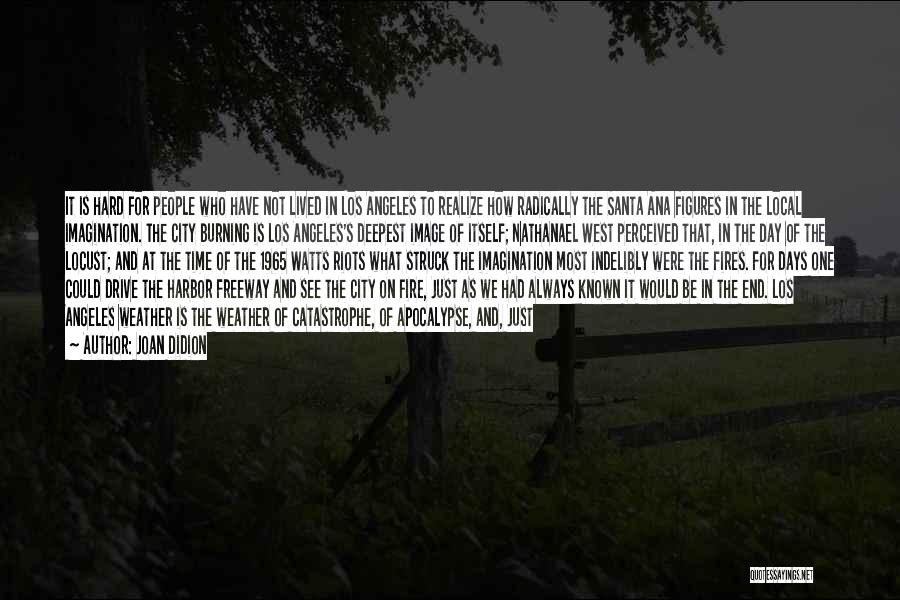 IT IS HARD FOR PEOPLE WHO HAVE NOT LIVED IN LOS ANGELES TO REALIZE HOW RADICALLY THE SANTA ANA FIGURES IN THE LOCAL IMAGINATION. THE CITY BURNING IS LOS ANGELES'S DEEPEST IMAGE OF ITSELF; NATHANAEL WEST PERCEIVED THAT, IN THE DAY OF THE LOCUST; AND AT THE TIME OF THE 1965 WATTS RIOTS WHAT STRUCK THE IMAGINATION MOST INDELIBLY WERE THE FIRES. FOR DAYS ONE COULD DRIVE THE HARBOR FREEWAY AND SEE THE CITY ON FIRE, JUST AS WE HAD ALWAYS KNOWN IT WOULD BE IN THE END. LOS ANGELES WEATHER IS THE WEATHER OF CATASTROPHE, OF APOCALYPSE, AND, JUST

— AUTHOR: JOAN DIDION

QUOTESSAYINGS.NET